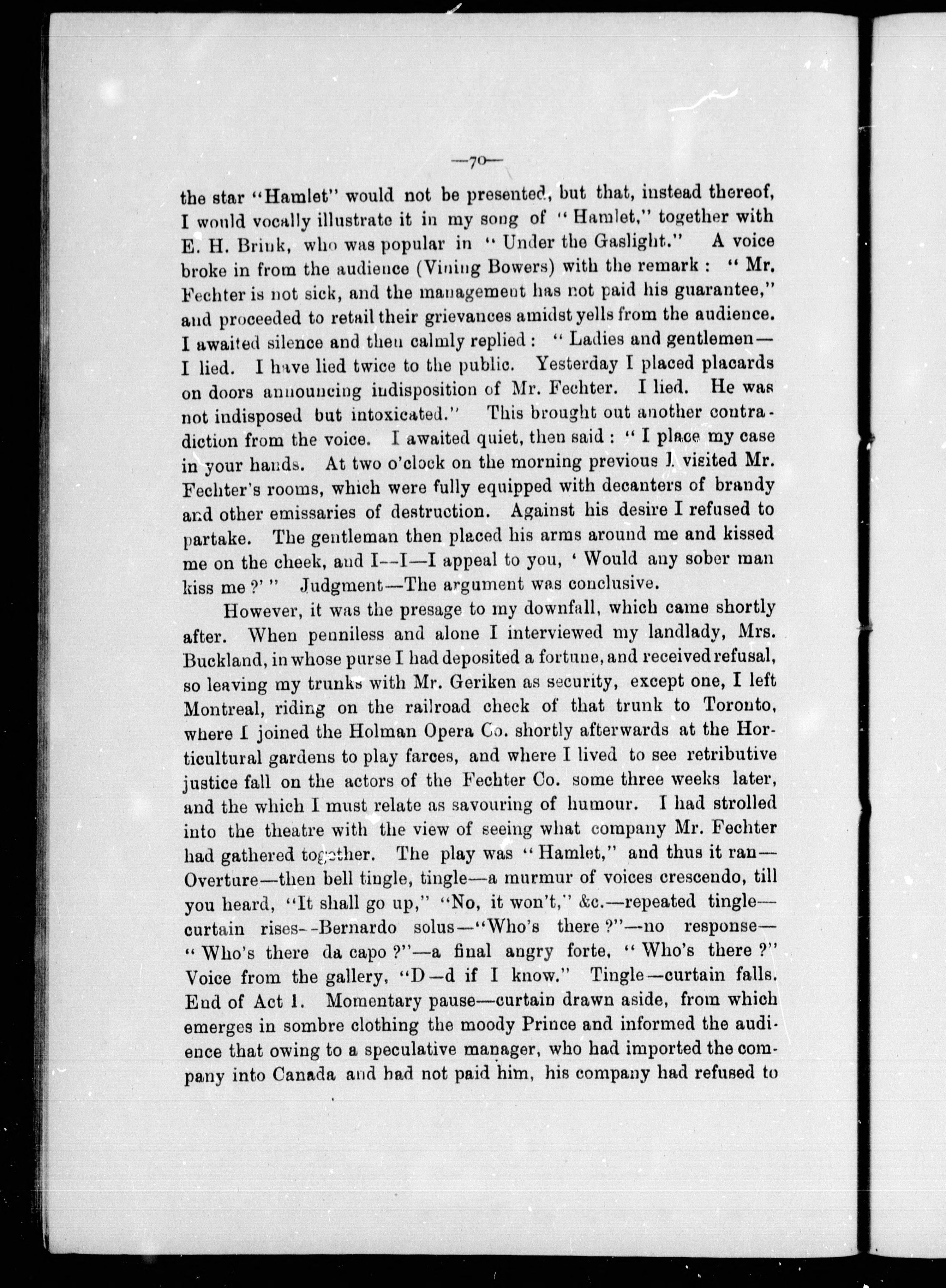 —70—

the star "Hamlet" would not be presented, but that, instead thereof, I would vocally illustrate it in my song of "Hamlet," together with E. H. Brink, who was popular in "Under the Gaslight." A voice broke in from the audience (Vining Bowers) with the remark: "Mr. Fechter is not sick, and the management has not paid his guarantee," and proceeded to retail their grievances amidst yells from the audience. I awaited silence and then calmly replied: "Ladies and gentlemen—I lied. I have lied twice to the public. Yesterday I placed placards on doors announcing indisposition of Mr. Fechter. I lied. He was not indisposed but intoxicated." This brought out another contradiction from the voice. I awaited quiet, then said: "I place my case in your hands. At two o'clock on the morning previous I visited Mr. Fechter's rooms, which were fully equipped with decanters of brandy and other emissaries of destruction. Against his desire I refused to partake. The gentleman then placed his arms around me and kissed me on the cheek, and I--I—I appeal to you, 'Would any sober man kiss me?'" Judgment—The argument was conclusive.

However, it was the presage to my downfall, which came shortly after. When penniless and alone I interviewed my landlady, Mrs. Buckland, in whose purse I had deposited a fortune, and received refusal, so leaving my trunks with Mr. Geriken as security, except one, I left Montreal, riding on the railroad check of that trunk to Toronto, where I joined the Holman Opera Co. shortly afterwards at the Horticultural gardens to play farces, and where I lived to see retributive justice fall on the actors of the Fechter Co. some three weeks later, and the which I must relate as savouring of humour. I had strolled into the theatre with the view of seeing what company Mr. Fechter had gathered together. The play was "Hamlet," and thus it ran—Overture—then bell tingle, tingle—a murmur of voices crescendo, till you heard, "It shall go up," "No, it won't," &c.—repeated tingle—curtain rises--Bernardo solus—"Who's there?"—no response—"Who's there da capo?"—a final angry forte, "Who's there?" Voice from the gallery, "D—d if I know." Tingle—curtain falls. End of Act 1. Momentary pause—curtain drawn aside, from which emerges in sombre clothing the moody Prince and informed the audience that owing to a speculative manager, who had imported the company into Canada and had not paid him, his company had refused to